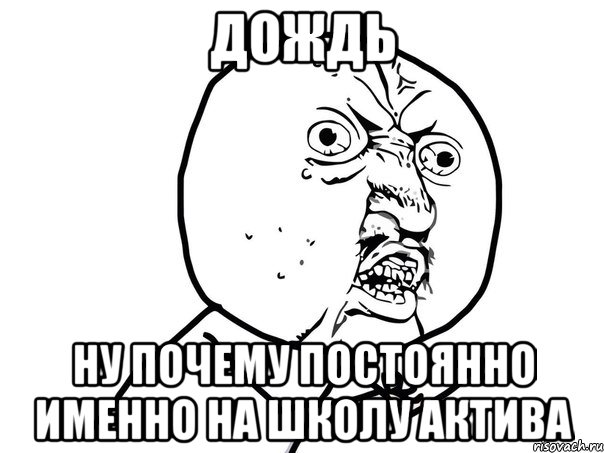 ДОЖДЬ

НУ ПОЧЕМУ ПОСТОЯННО ИМЕННО НА ШКОЛУ АКТИВА

risovach.ru